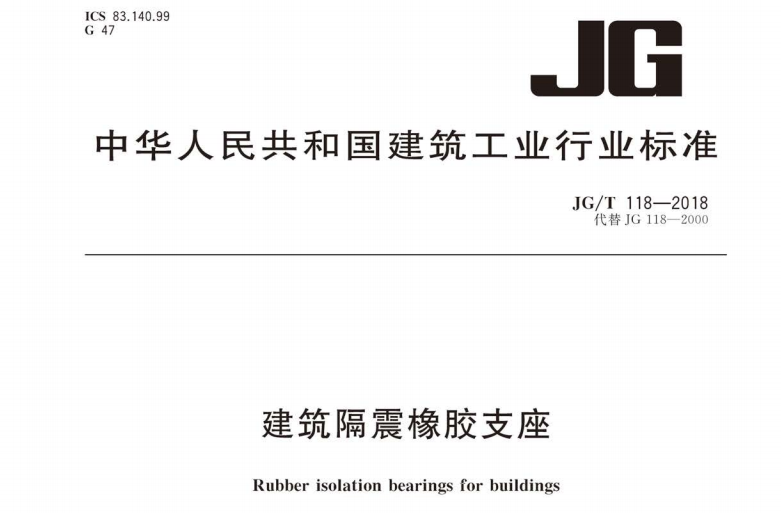 ICS 83.140.99
G 47

JG

中华人民共和国建筑工业行业标准

JG/T 118—2018
代替JG 118—2000

建筑隔震橡胶支座

Rubber isolation bearings for buildings